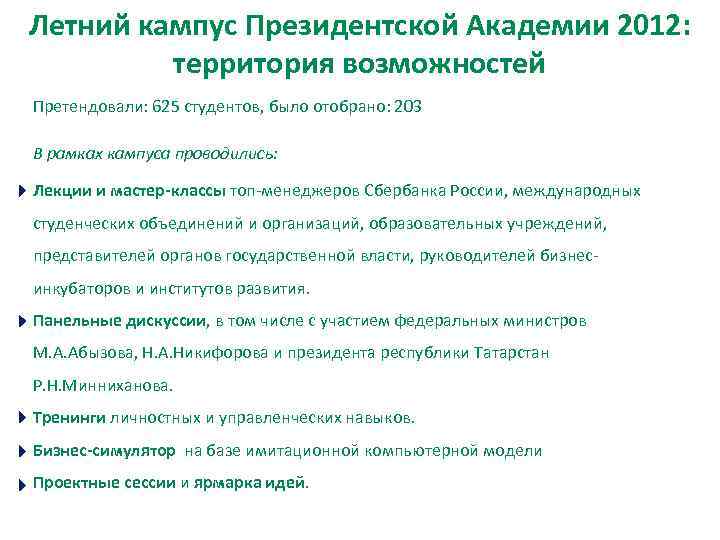 Летний кампус Президентской Академии 2012: территория возможностей

Претендовали: 625 студентов, было отобрано: 203

В рамках кампуса проводились:

Лекции и мастер-классы топ-менеджеров Сбербанка России, международных студенческих объединений и организаций, образовательных учреждений, представителей органов государственной власти, руководителей бизнес-инкубаторов и институтов развития.

Панельные дискуссии, в том числе с участием федеральных министров М.А.Абызова, Н.А.Никифорова и президента республики Татарстан Р.Н.Минниханова.

Тренинги личностных и управленческих навыков.

Бизнес-симулятор на базе имитационной компьютерной модели

Проектные сессии и ярмарка идей.